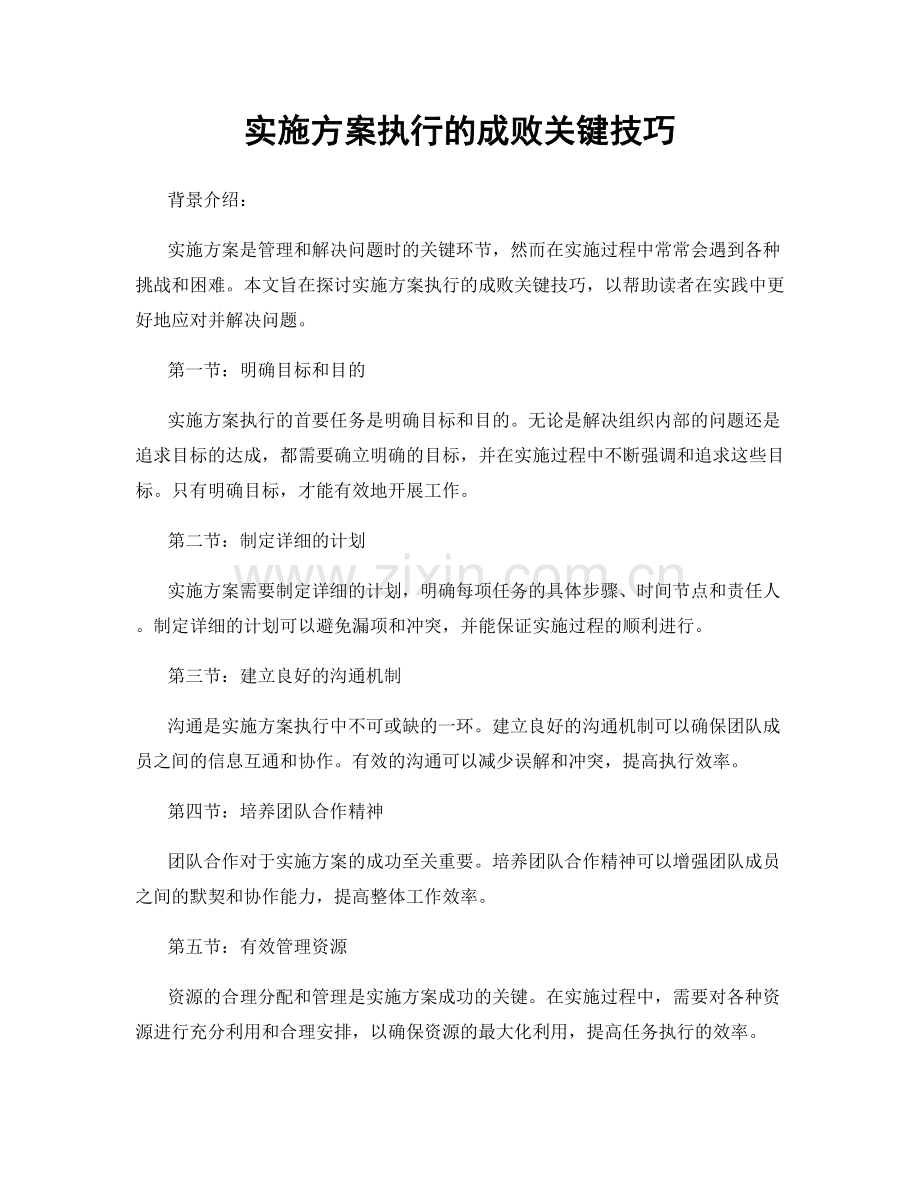 实施方案执行的成败关键技巧

背景介绍：

实施方案是管理和解决问题时的关键环节，然而在实施过程中常常会遇到各种挑战和困难。本文旨在探讨实施方案执行的成败关键技巧，以帮助读者在实践中更好地应对并解决问题。

第一节：明确目标和目的

实施方案执行的首要任务是明确目标和目的。无论是解决组织内部的问题还是追求目标的达成，都需要确立明确的目标，并在实施过程中不断强调和追求这些目标。只有明确目标，才能有效地开展工作。

第二节：制定详细的计划

实施方案需要制定详细的计划，明确每项任务的具体步骤、时间节点和责任人。制定详细的计划可以避免漏项和冲突，并能保证实施过程的顺利进行。

第三节：建立良好的沟通机制

沟通是实施方案执行中不可或缺的一环。建立良好的沟通机制可以确保团队成员之间的信息互通和协作。有效的沟通可以减少误解和冲突，提高执行效率。

第四节：培养团队合作精神

团队合作对于实施方案的成功至关重要。培养团队合作精神可以增强团队成员之间的默契和协作能力，提高整体工作效率。

第五节：有效管理资源

资源的合理分配和管理是实施方案成功的关键。在实施过程中，需要对各种资源进行充分利用和合理安排，以确保资源的最大化利用，提高任务执行的效率。

www.zixin.com.cn